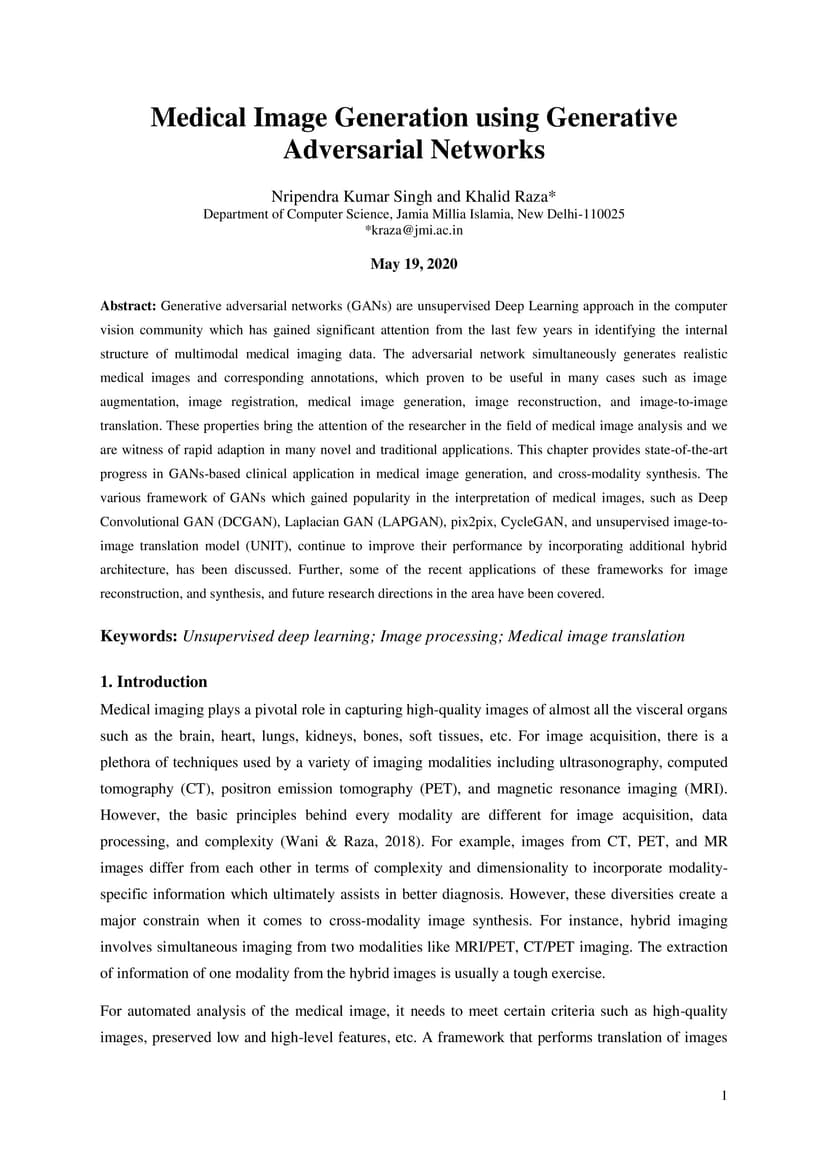 Medical Image Generation using Generative Adversarial Networks

Nripendra Kumar Singh and Khalid Raza*
Department of Computer Science, Jamia Millia Islamia, New Delhi-110025
*kraza@jmi.ac.in

May 19, 2020

Abstract: Generative adversarial networks (GANs) are unsupervised Deep Learning approach in the computer vision community which has gained significant attention from the last few years in identifying the internal structure of multimodal medical imaging data. The adversarial network simultaneously generates realistic medical images and corresponding annotations, which proven to be useful in many cases such as image augmentation, image registration, medical image generation, image reconstruction, and image-to-image translation. These properties bring the attention of the researcher in the field of medical image analysis and we are witness of rapid adaption in many novel and traditional applications. This chapter provides state-of-the-art progress in GANs-based clinical application in medical image generation, and cross-modality synthesis. The various framework of GANs which gained popularity in the interpretation of medical images, such as Deep Convolutional GAN (DCGAN), Laplacian GAN (LAPGAN), pix2pix, CycleGAN, and unsupervised image-to-image translation model (UNIT), continue to improve their performance by incorporating additional hybrid architecture, has been discussed. Further, some of the recent applications of these frameworks for image reconstruction, and synthesis, and future research directions in the area have been covered.

Keywords: Unsupervised deep learning; Image processing; Medical image translation

1. Introduction

Medical imaging plays a pivotal role in capturing high-quality images of almost all the visceral organs such as the brain, heart, lungs, kidneys, bones, soft tissues, etc. For image acquisition, there is a plethora of techniques used by a variety of imaging modalities including ultrasonography, computed tomography (CT), positron emission tomography (PET), and magnetic resonance imaging (MRI). However, the basic principles behind every modality are different for image acquisition, data processing, and complexity (Wani & Raza, 2018). For example, images from CT, PET, and MR images differ from each other in terms of complexity and dimensionality to incorporate modality-specific information which ultimately assists in better diagnosis. However, these diversities create a major constrain when it comes to cross-modality image synthesis. For instance, hybrid imaging involves simultaneous imaging from two modalities like MRI/PET, CT/PET imaging. The extraction of information of one modality from the hybrid images is usually a tough exercise.

For automated analysis of the medical image, it needs to meet certain criteria such as high-quality images, preserved low and high-level features, etc. A framework that performs translation of images

1